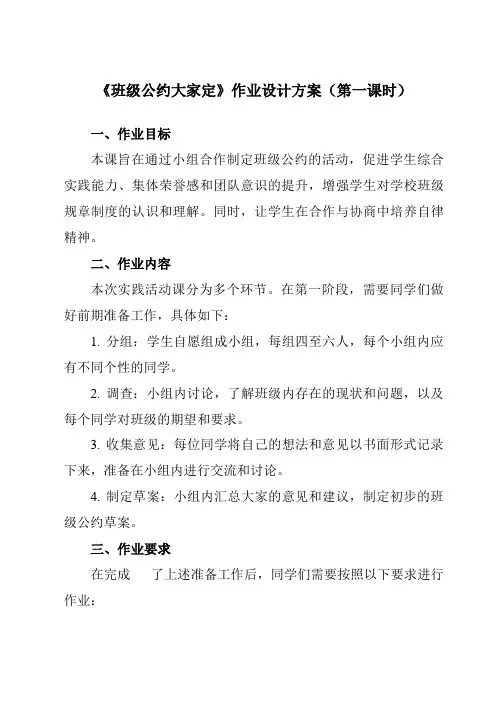 《班级公约大家定》作业设计方案（第一课时）

一、作业目标

本课旨在通过小组合作制定班级公约的活动，促进学生综合实践能力、集体荣誉感和团队意识的提升，增强学生对学校班级规章制度的认识和理解。同时，让学生在合作与协商中培养自律精神。

二、作业内容

本次实践活动课分为多个环节。在第一阶段，需要同学们做好前期准备工作，具体如下：

1. 分组：学生自愿组成小组，每组四至六人，每个小组内应有不同个性的同学。

2. 调查：小组内讨论，了解班级内存在的现状和问题，以及每个同学对班级的期望和要求。

3. 收集意见：每位同学将自己的想法和意见以书面形式记录下来，准备在小组内进行交流和讨论。

4. 制定草案：小组内汇总大家的意见和建议，制定初步的班级公约草案。

三、作业要求

在完成　了上述准备工作后，同学们需要按照以下要求进行作业：